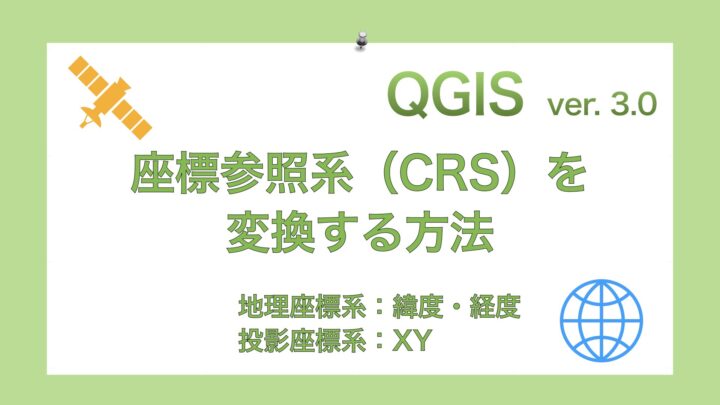 QGIS ver. 3.0

座標参照系（CRS）を変換する方法

地理座標系：緯度・経度
投影座標系：XY